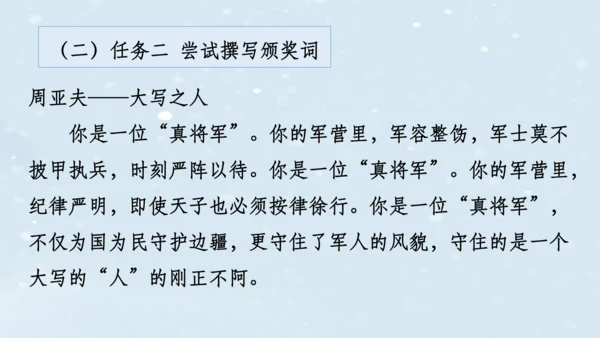 （二）任务二 尝试撰写颁奖词

周亚夫——大写之人

你是一位“真将军”。你的军营里，军容整饬，军士莫不披甲执兵，时刻严阵以待。你是一位“真将军”。你的军营里，纪律严明，即使天子也必须按律徐行。你是一位“真将军”，不仅为国为民守护边疆，更守住了军人的风貌，守住的是一个大写的“人”的刚正不阿。